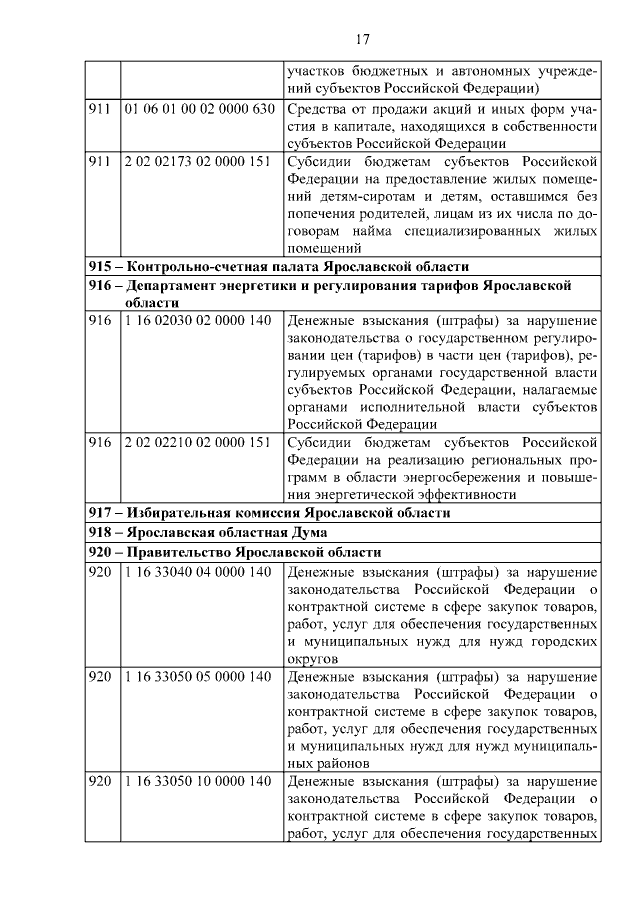 17

|  |  |  |
|---|---|---|
|  |  | участков бюджетных и автономных учреждений субъектов Российской Федерации) |
| 911 | 01 06 01 00 02 0000 630 | Средства от продажи акций и иных форм участия в капитале, находящихся в собственности субъектов Российской Федерации |
| 911 | 2 02 02173 02 0000 151 | Субсидии бюджетам субъектов Российской Федерации на предоставление жилых помещений детям-сиротам и детям, оставшимся без попечения родителей, лицам из их числа по договорам найма специализированных жилых помещений |
| **915 – Контрольно-счетная палата Ярославской области** | | |
| **916 – Департамент энергетики и регулирования тарифов Ярославской области** | | |
| 916 | 1 16 02030 02 0000 140 | Денежные взыскания (штрафы) за нарушение законодательства о государственном регулировании цен (тарифов) в части цен (тарифов), регулируемых органами государственной власти субъектов Российской Федерации, налагаемые органами исполнительной власти субъектов Российской Федерации |
| 916 | 2 02 02210 02 0000 151 | Субсидии бюджетам субъектов Российской Федерации на реализацию региональных программ в области энергосбережения и повышения энергетической эффективности |
| **917 – Избирательная комиссия Ярославской области** | | |
| **918 – Ярославская областная Дума** | | |
| **920 – Правительство Ярославской области** | | |
| 920 | 1 16 33040 04 0000 140 | Денежные взыскания (штрафы) за нарушение законодательства Российской Федерации о контрактной системе в сфере закупок товаров, работ, услуг для обеспечения государственных и муниципальных нужд для нужд городских округов |
| 920 | 1 16 33050 05 0000 140 | Денежные взыскания (штрафы) за нарушение законодательства Российской Федерации о контрактной системе в сфере закупок товаров, работ, услуг для обеспечения государственных и муниципальных нужд для нужд муниципальных районов |
| 920 | 1 16 33050 10 0000 140 | Денежные взыскания (штрафы) за нарушение законодательства Российской Федерации о контрактной системе в сфере закупок товаров, работ, услуг для обеспечения государственных |